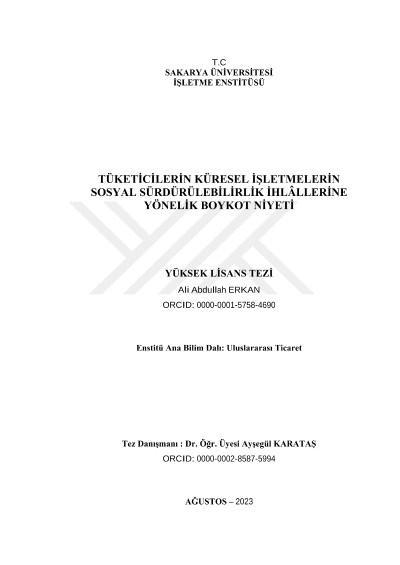 T.C
SAKARYA ÜNİVERSİTESİ
İŞLETME ENSTİTÜSÜ

TÜKETİCİLERİN KÜRESEL İŞLETMELERİN SOSYAL SÜRDÜRÜLEBİLİRLİK İHLÂLLERİNE YÖNELİK BOYKOT NİYETİ

YÜKSEK LİSANS TEZİ
Ali Abdullah ERKAN
ORCID: 0000-0001-5758-4690

Enstitü Ana Bilim Dalı: Uluslararası Ticaret

Tez Danışmanı : Dr. Öğr. Üyesi Ayşegül KARATAŞ
ORCID: 0000-0002-8587-5994

AĞUSTOS – 2023